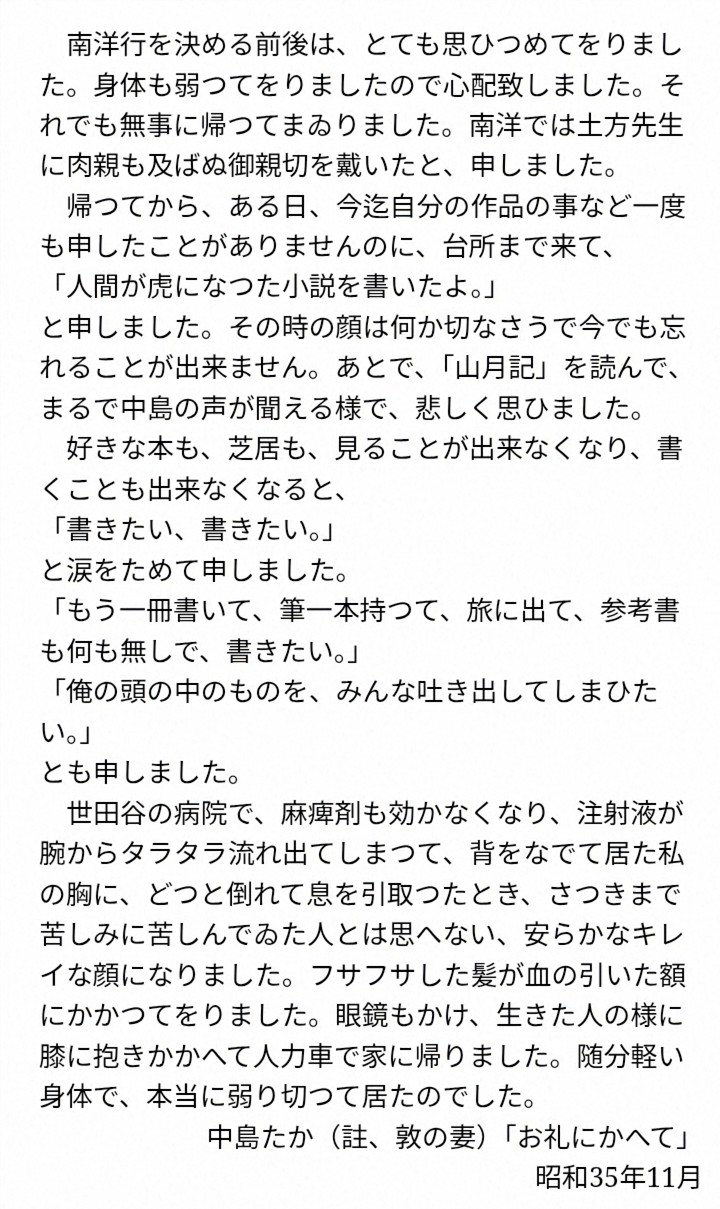 南洋行を決める前後は、とても思ひつめてをりました。身体も弱つてをりましたので心配致しました。それでも無事に帰つてまゐりました。南洋では土方先生に肉親も及ばぬ御親切を戴いたと、申しました。

帰つてから、ある日、今迄自分の作品の事など一度も申したことがありませんのに、台所まで来て、
「人間が虎になつた小説を書いたよ。」
と申しました。その時の顔は何か切なさうで今でも忘れることが出来ません。あとで、「山月記」を読んで、まるで中島の声が聞える様で、悲しく思ひました。

好きな本も、芝居も、見ることが出来なくなり、書くことも出来なくなると、
「書きたい、書きたい。」
と涙をためて申しました。
「もう一冊書いて、筆一本持つて、旅に出て、参考書も何も無しで、書きたい。」
「俺の頭の中のものを、みんな吐き出してしまひたい。」
とも申しました。

世田谷の病院で、麻痺剤も効かなくなり、注射液が腕からタラタラ流れ出てしまつて、背をなでて居た私の胸に、どつと倒れて息を引取つたとき、さつきまで苦しみに苦しんでゐた人とは思へない、安らかなキレイな顔になりました。フサフサした髪が血の引いた額にかかつてをりました。眼鏡もかけ、生きた人の様に膝に抱きかかへて人力車で家に帰りました。随分軽い身体で、本当に弱り切つて居たのでした。

中島たか（註、敦の妻）「お礼にかへて」
昭和35年11月